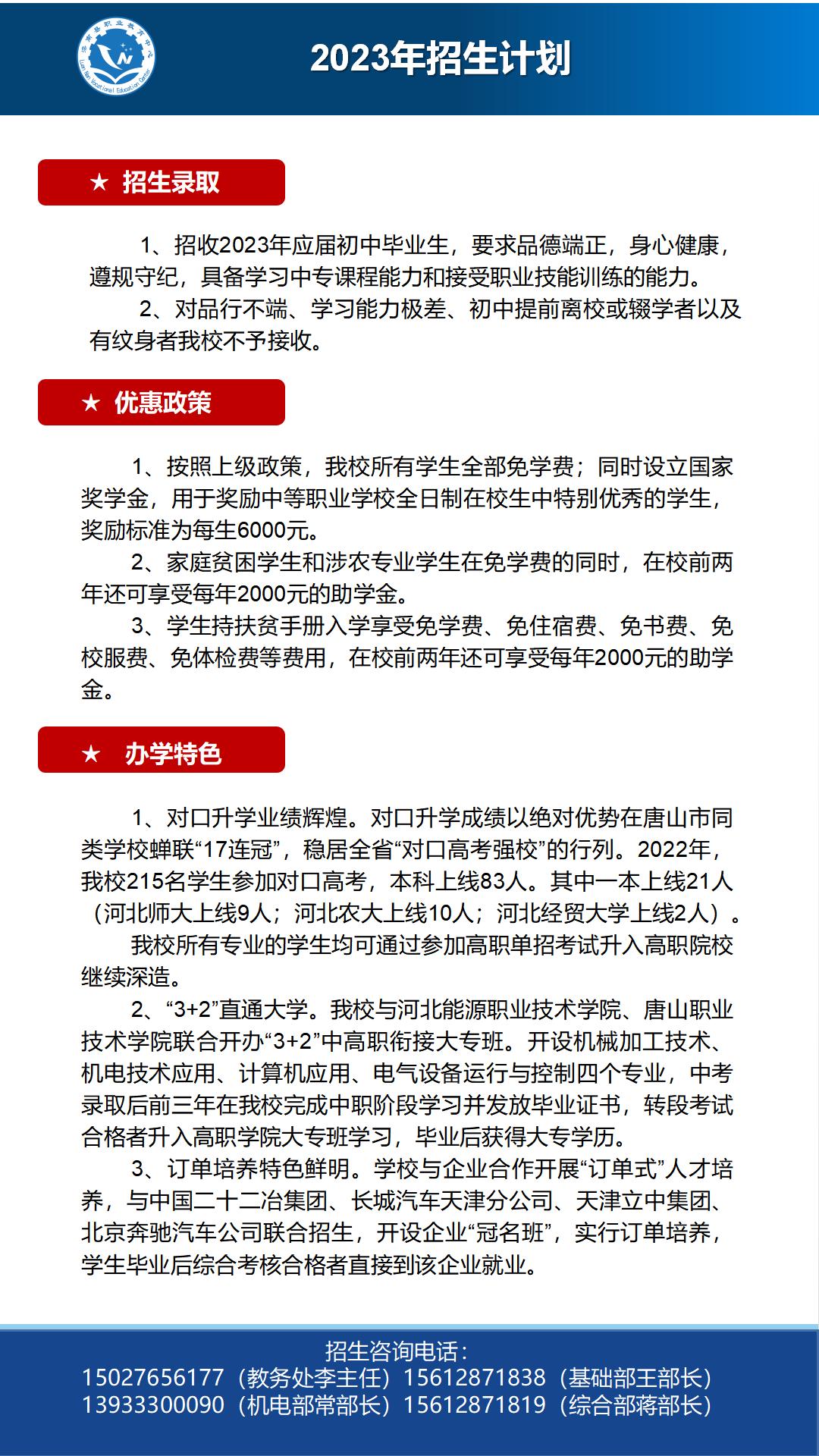 滦南县职业教育中心
Luan Nan Vocational Education Center

2023年招生计划

★ 招生录取

1、招收2023年应届初中毕业生，要求品德端正，身心健康，遵规守纪，具备学习中专课程能力和接受职业技能训练的能力。

2、对品行不端、学习能力极差、初中提前离校或辍学者以及有纹身者我校不予接收。

★ 优惠政策

1、按照上级政策，我校所有学生全部免学费；同时设立国家奖学金，用于奖励中等职业学校全日制在校生中特别优秀的学生，奖励标准为每生6000元。

2、家庭贫困学生和涉农专业学生在免学费的同时，在校前两年还可享受每年2000元的助学金。

3、学生持扶贫手册入学享受免学费、免住宿费、免书费、免校服费、免体检费等费用，在校前两年还可享受每年2000元的助学金。

★ 办学特色

1、对口升学业绩辉煌。对口升学成绩以绝对优势在唐山市同类学校蝉联“17连冠”，稳居全省“对口高考强校”的行列。2022年，我校215名学生参加对口高考，本科上线83人。其中一本上线21人（河北师大上线9人；河北农大上线10人；河北经贸大学上线2人）。

我校所有专业的学生均可通过参加高职单招考试升入高职院校继续深造。

2、“3+2”直通大学。我校与河北能源职业技术学院、唐山职业技术学院联合开办“3+2”中高职衔接大专班。开设机械加工技术、机电技术应用、计算机应用、电气设备运行与控制四个专业，中考录取后前三年在我校完成中职阶段学习并发放毕业证书，转段考试合格者升入高职学院大专班学习，毕业后获得大专学历。

3、订单培养特色鲜明。学校与企业合作开展“订单式”人才培养，与中国二十二冶集团、长城汽车天津分公司、天津立中集团、北京奔驰汽车公司联合招生，开设企业“冠名班”，实行订单培养，学生毕业后综合考核合格者直接到该企业就业。

招生咨询电话：
15027656177（教务处李主任）15612871838（基础部王部长）
13933300090（机电部常部长）15612871819（综合部蒋部长）